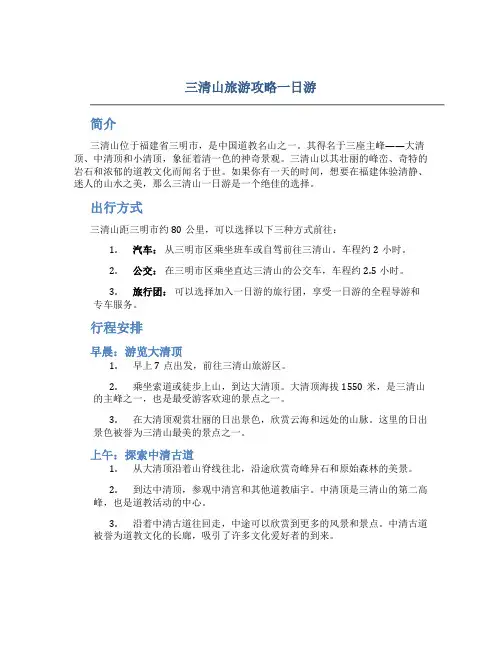 三清山旅游攻略一日游

简介

三清山位于福建省三明市，是中国道教名山之一。其得名于三座主峰——大清顶、中清顶和小清顶，象征着清一色的神奇景观。三清山以其壮丽的峰峦、奇特的岩石和浓郁的道教文化而闻名于世。如果你有一天的时间，想要在福建体验清静、迷人的山水之美，那么三清山一日游是一个绝佳的选择。

出行方式

三清山距三明市约 80 公里，可以选择以下三种方式前往：

1. 汽车：从三明市区乘坐班车或自驾前往三清山，车程约 2 小时。

2. 公交：在三明市区乘坐直达三清山的公交车，车程约 2.5 小时。

3. 旅行团：可以选择加入一日游的旅行团，享受一日游的全程导游和专车服务。

行程安排

早晨：游览大清顶

1. 早上 7 点出发，前往三清山旅游区。

2. 乘坐索道或徒步上山，到达大清顶。大清顶海拔 1550 米，是三清山的主峰之一，也是最受游客欢迎的景点之一。

3. 在大清顶观赏壮丽的日出景色，欣赏云海和远处的山脉。这里的日出景色被誉为三清山最美的景点之一。

上午：探索中清古道

1. 从大清顶沿着山脊线往北，沿途欣赏奇峰异石和原始森林的美景。

2. 到达中清顶，参观中清宫和其他道教庙宇。中清顶是三清山的第二高峰，也是道教活动的中心。

3. 沿着中清古道往回走，中途可以欣赏到更多的风景和景点。中清古道被誉为道教文化的长廊，吸引了许多文化爱好者的到来。